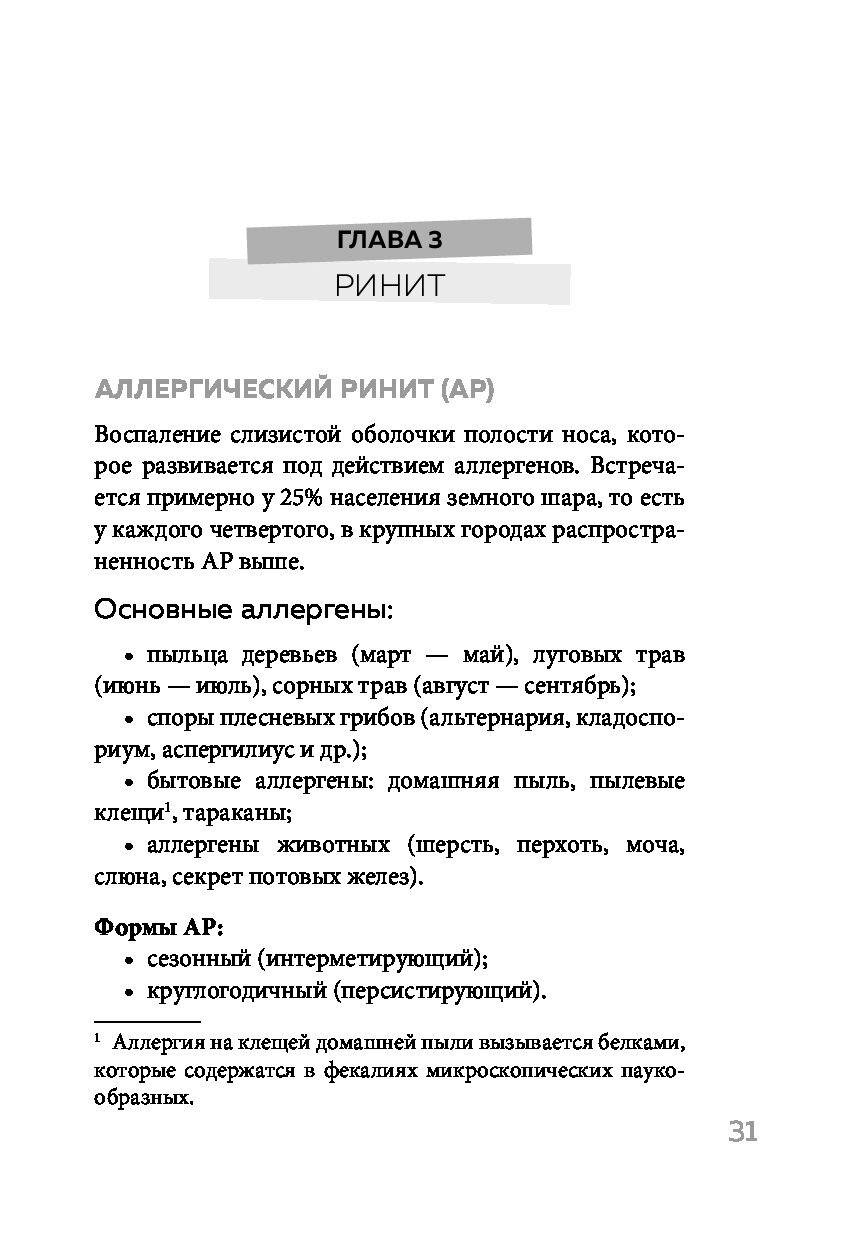 ГЛАВА 3

РИНИТ

АЛЛЕРГИЧЕСКИЙ РИНИТ (АР)

Воспаление слизистой оболочки полости носа, которое развивается под действием аллергенов. Встречается примерно у 25% населения земного шара, то есть у каждого четвертого, в крупных городах распространенность АР выше.

Основные аллергены:

• пыльца деревьев (март — май), луговых трав (июнь — июль), сорных трав (август — сентябрь);

• споры плесневых грибов (альтернария, кладоспориум, аспергилиус и др.);

• бытовые аллергены: домашняя пыль, пылевые клещи$^1$, тараканы;

• аллергены животных (шерсть, перхоть, моча, слюна, секрет потовых желез).

Формы АР:

• сезонный (интерметирующий);

• круглогодичный (персистирующий).

$^1$ Аллергия на клещей домашней пыли вызывается белками, которые содержатся в фекалиях микроскопических паукообразных.

31